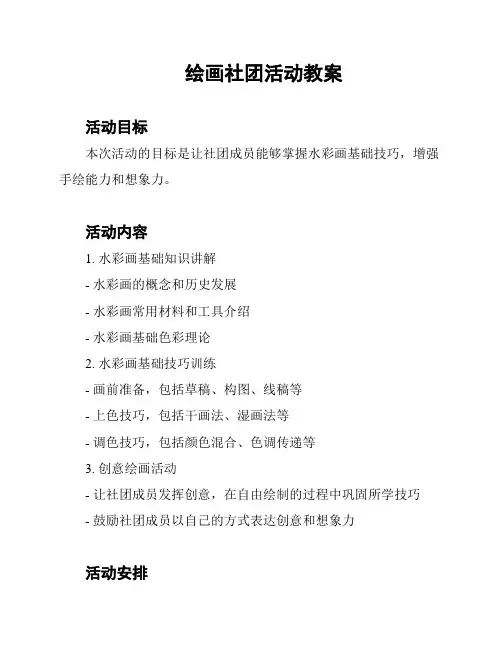 绘画社团活动教案

活动目标

本次活动的目标是让社团成员能够掌握水彩画基础技巧，增强手绘能力和想象力。

活动内容

1. 水彩画基础知识讲解

- 水彩画的概念和历史发展

- 水彩画常用材料和工具介绍

- 水彩画基础色彩理论

2. 水彩画基础技巧训练

- 画前准备，包括草稿、构图、线稿等

- 上色技巧，包括干画法、湿画法等

- 调色技巧，包括颜色混合、色调传递等

3. 创意绘画活动

- 让社团成员发挥创意，在自由绘制的过程中巩固所学技巧

- 鼓励社团成员以自己的方式表达创意和想象力

活动安排